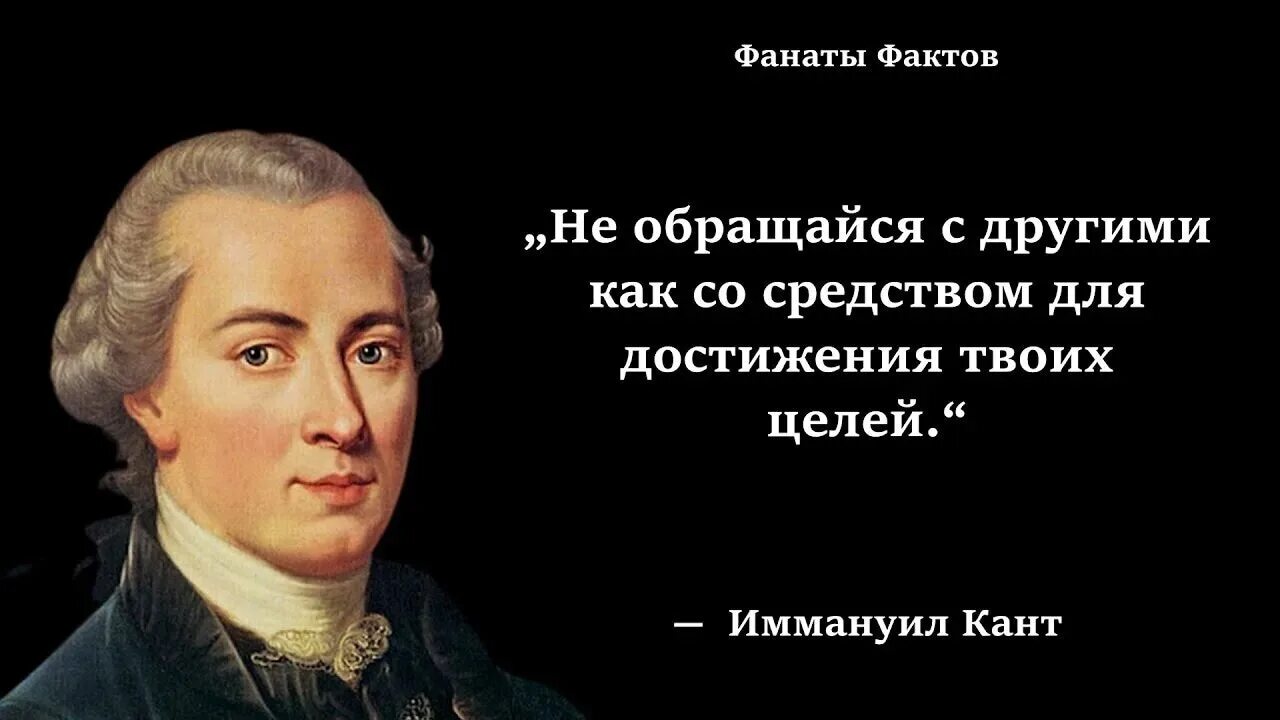 Фанаты Фактов

„Не обращайся с другими как со средством для достижения твоих целей.“

— Иммануил Кант